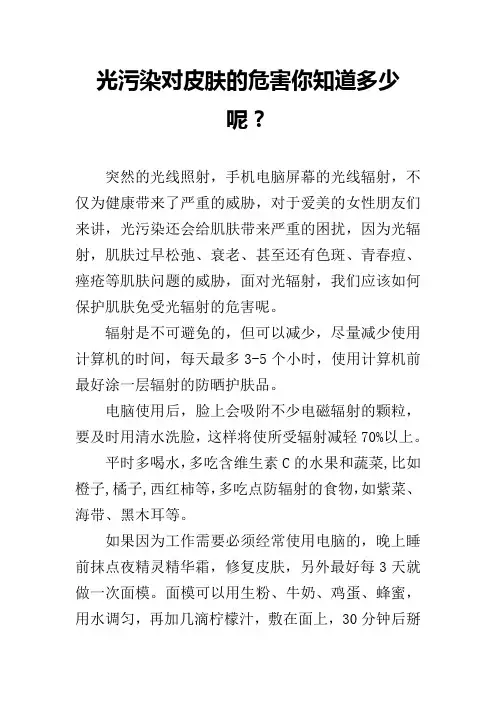 光污染对皮肤的危害你知道多少呢？

突然的光线照射，手机电脑屏幕的光线辐射，不仅为健康带来了严重的威胁，对于爱美的女性朋友们来讲，光污染还会给肌肤带来严重的困扰，因为光辐射，肌肤过早松弛、衰老、甚至还有色斑、青春痘、痤疮等肌肤问题的威胁，面对光辐射，我们应该如何保护肌肤免受光辐射的危害呢。

辐射是不可避免的，但可以减少，尽量减少使用计算机的时间，每天最多 3-5 个小时，使用计算机前最好涂一层辐射的防晒护肤品。

电脑使用后，脸上会吸附不少电磁辐射的颗粒，要及时用清水洗脸，这样将使所受辐射减轻 70%以上。

平时多喝水,多吃含维生素 C 的水果和蔬菜,比如橙子,橘子,西红柿等,多吃点防辐射的食物,如紫菜、海带、黑木耳等。

如果因为工作需要必须经常使用电脑的，晚上睡前抹点夜精灵精华霜，修复皮肤，另外最好每 3 天就做一次面模。面模可以用生粉、牛奶、鸡蛋、蜂蜜，用水调匀，再加几滴柠檬汁，敷在面上，30 分钟后掰